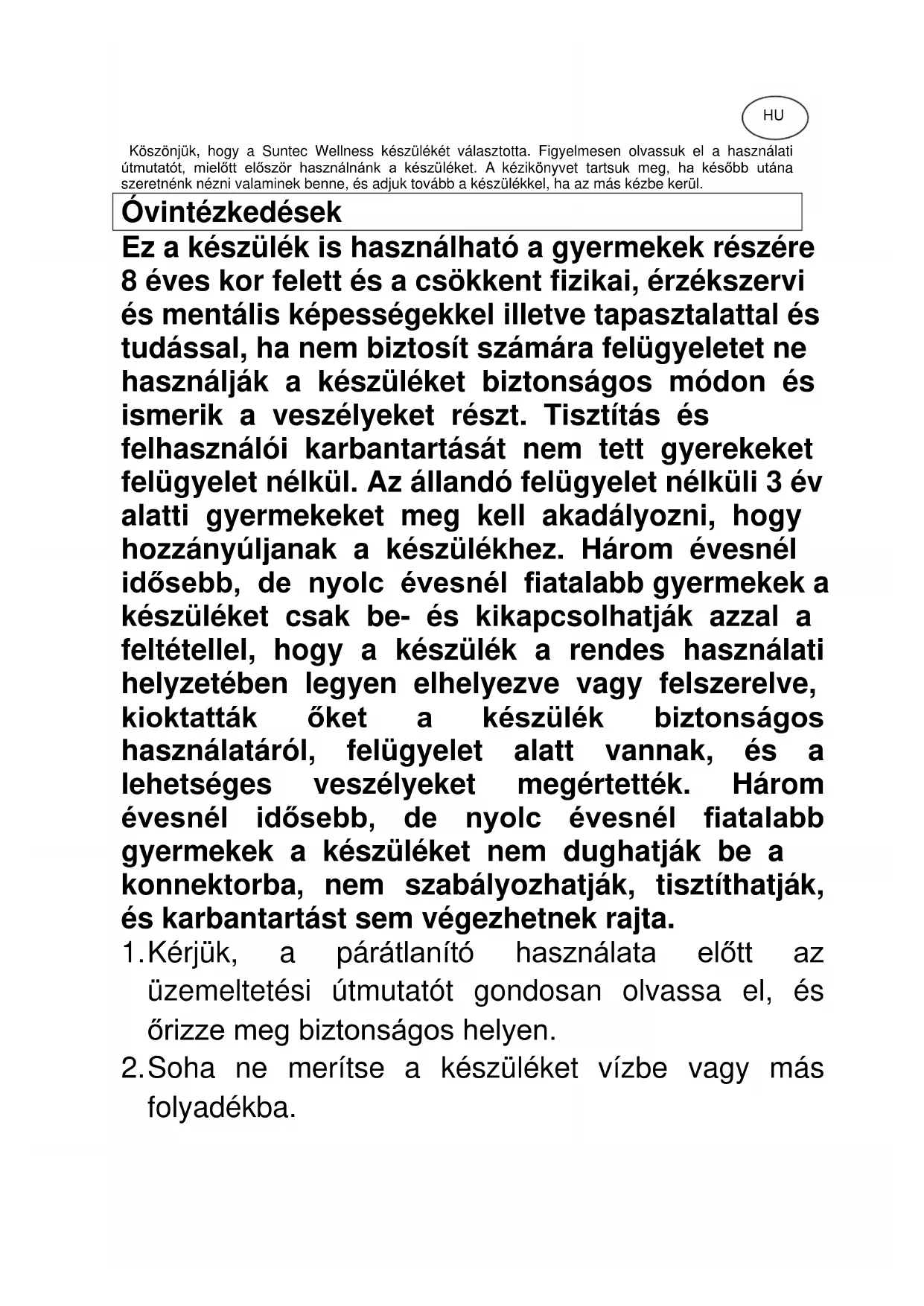 HU

Köszönjük, hogy a Suntec Wellness készülékét választotta. Figyelmesen olvassuk el a használati útmutatót, mielőtt először használnánk a készüléket. A kézikönyvet tartsuk meg, ha később utána szeretnénk nézni valaminek benne, és adjuk tovább a készülékkel, ha az más kézbe kerül.

Óvintézkedések

Ez a készülék is használható a gyermekek részére 8 éves kor felett és a csökkent fizikai, érzékszervi és mentális képességekkel illetve tapasztalattal és tudással, ha nem biztosít számára felügyeletet ne használják a készüléket biztonságos módon és ismerik a veszélyeket részt. Tisztítás és felhasználói karbantartását nem tett gyerekeket felügyelet nélkül. Az állandó felügyelet nélküli 3 év alatti gyermekeket meg kell akadályozni, hogy hozzányúljanak a készülékhez. Három évesnél idősebb, de nyolc évesnél fiatalabb gyermekek a készüléket csak be- és kikapcsolhatják azzal a feltétellel, hogy a készülék a rendes használati helyzetében legyen elhelyezve vagy felszerelve, kioktatták őket a készülék biztonságos használatáról, felügyelet alatt vannak, és a lehetséges veszélyeket megértették. Három évesnél idősebb, de nyolc évesnél fiatalabb gyermekek a készüléket nem dughatják be a konnektorba, nem szabályozhatják, tisztíthatják, és karbantartást sem végezhetnek rajta.

1. Kérjük, a párátlanító használata előtt az üzemeltetési útmutatót gondosan olvassa el, és őrizze meg biztonságos helyen.
2. Soha ne merítse a készüléket vízbe vagy más folyadékba.